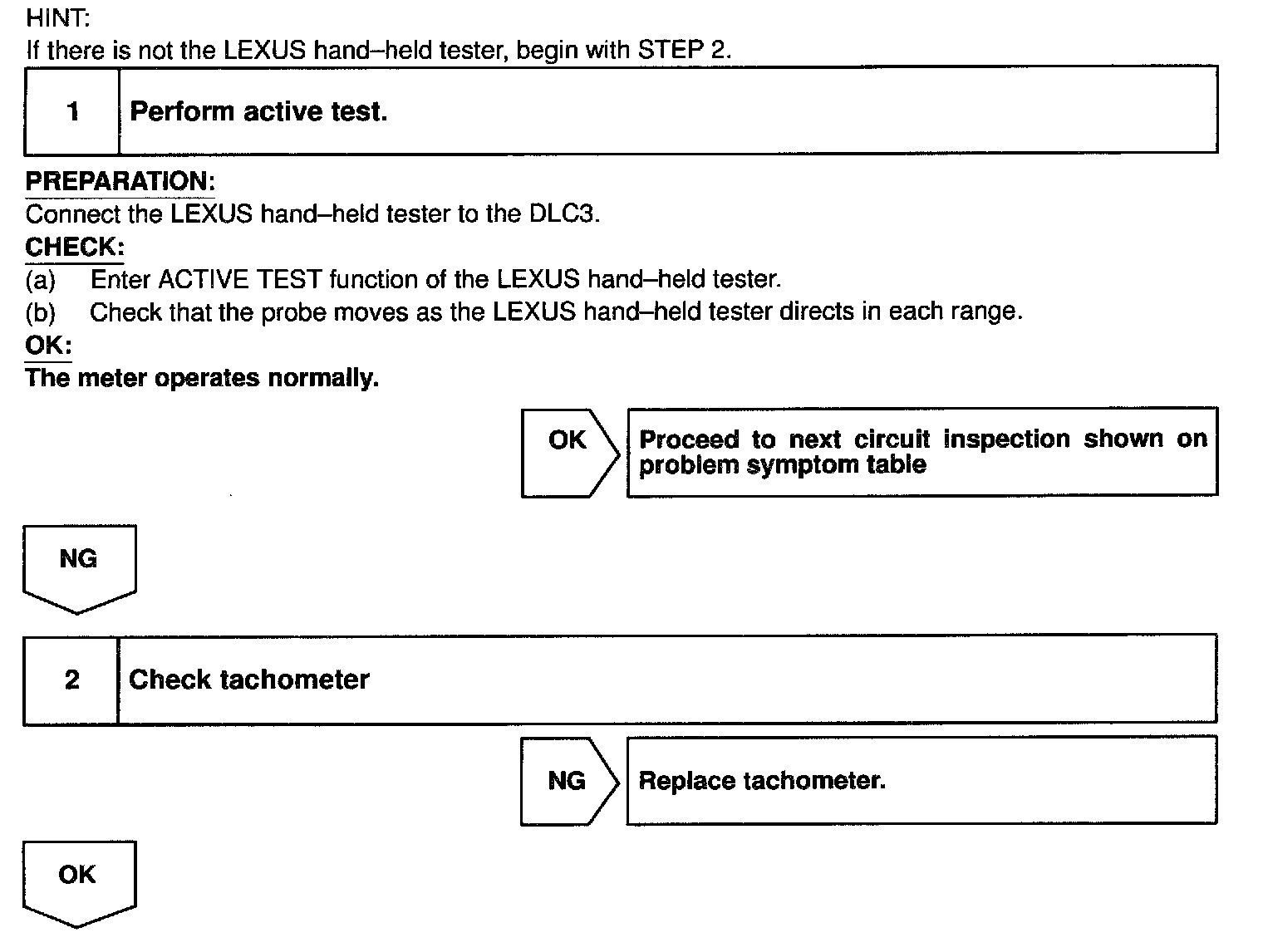 HINT:
If there is not the LEXUS hand–held tester, begin with STEP 2.

1 Perform active test.

PREPARATION:
Connect the LEXUS hand–held tester to the DLC3.
CHECK:
(a) Enter ACTIVE TEST function of the LEXUS hand–held tester.
(b) Check that the probe moves as the LEXUS hand–held tester directs in each range.
OK:
The meter operates normally.

OK

Proceed to next circuit inspection shown on problem symptom table

NG

2 Check tachometer

NG

Replace tachometer.

OK